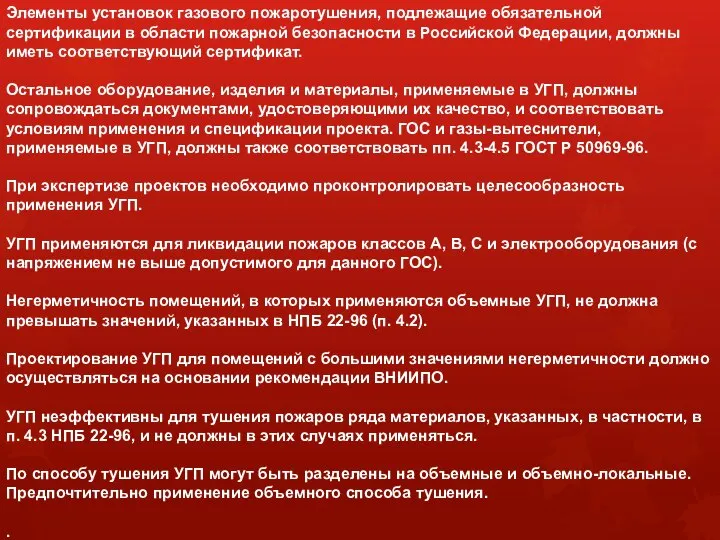 Элементы установок газового пожаротушения, подлежащие обязательной сертификации в области пожарной безопасности в Российской Федерации, должны иметь соответствующий сертификат.

Остальное оборудование, изделия и материалы, применяемые в УГП, должны сопровождаться документами, удостоверяющими их качество, и соответствовать условиям применения и спецификации проекта. ГОС и газы-вытеснители, применяемые в УГП, должны также соответствовать пп. 4.3-4.5 ГОСТ Р 50969-96.

При экспертизе проектов необходимо проконтролировать целесообразность применения УГП.

УГП применяются для ликвидации пожаров классов А, В, С и электрооборудования (с напряжением не выше допустимого для данного ГОС).

Негерметичность помещений, в которых применяются объемные УГП, не должна превышать значений, указанных в НПБ 22-96 (п. 4.2).

Проектирование УГП для помещений с большими значениями негерметичности должно осуществляться на основании рекомендации ВНИИПО.

УГП неэффективны для тушения пожаров ряда материалов, указанных, в частности, в п. 4.3 НПБ 22-96, и не должны в этих случаях применяться.

По способу тушения УГП могут быть разделены на объемные и объемно-локальные. Предпочтительно применение объемного способа тушения.

.